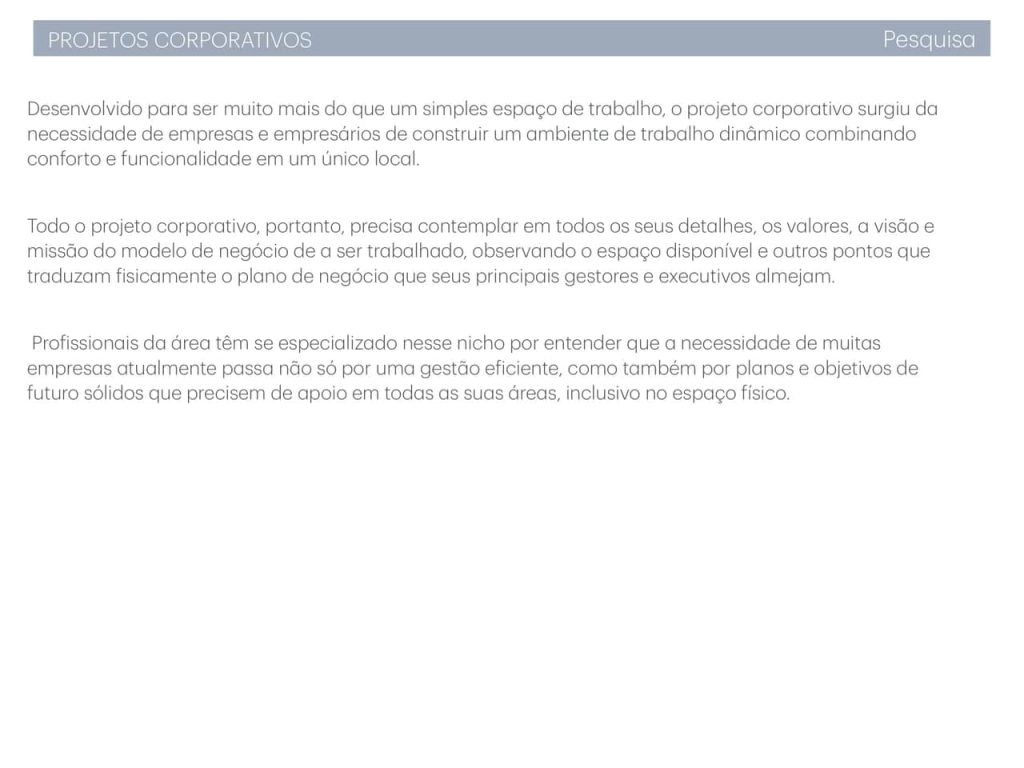 PROJETOS CORPORATIVOS Pesquisa

Desenvolvido para ser muito mais do que um simples espaço de trabalho, o projeto corporativo surgiu da necessidade de empresas e empresários de construir um ambiente de trabalho dinâmico combinando conforto e funcionalidade em um único local.

Todo o projeto corporativo, portanto, precisa contemplar em todos os seus detalhes, os valores, a visão e missão do modelo de negócio de a ser trabalhado, observando o espaço disponível e outros pontos que traduzam fisicamente o plano de negócio que seus principais gestores e executivos almejam.

Profissionais da área têm se especializado nesse nicho por entender que a necessidade de muitas empresas atualmente passa não só por uma gestão eficiente, como também por planos e objetivos de futuro sólidos que precisem de apoio em todas as suas áreas, inclusivo no espaço físico.